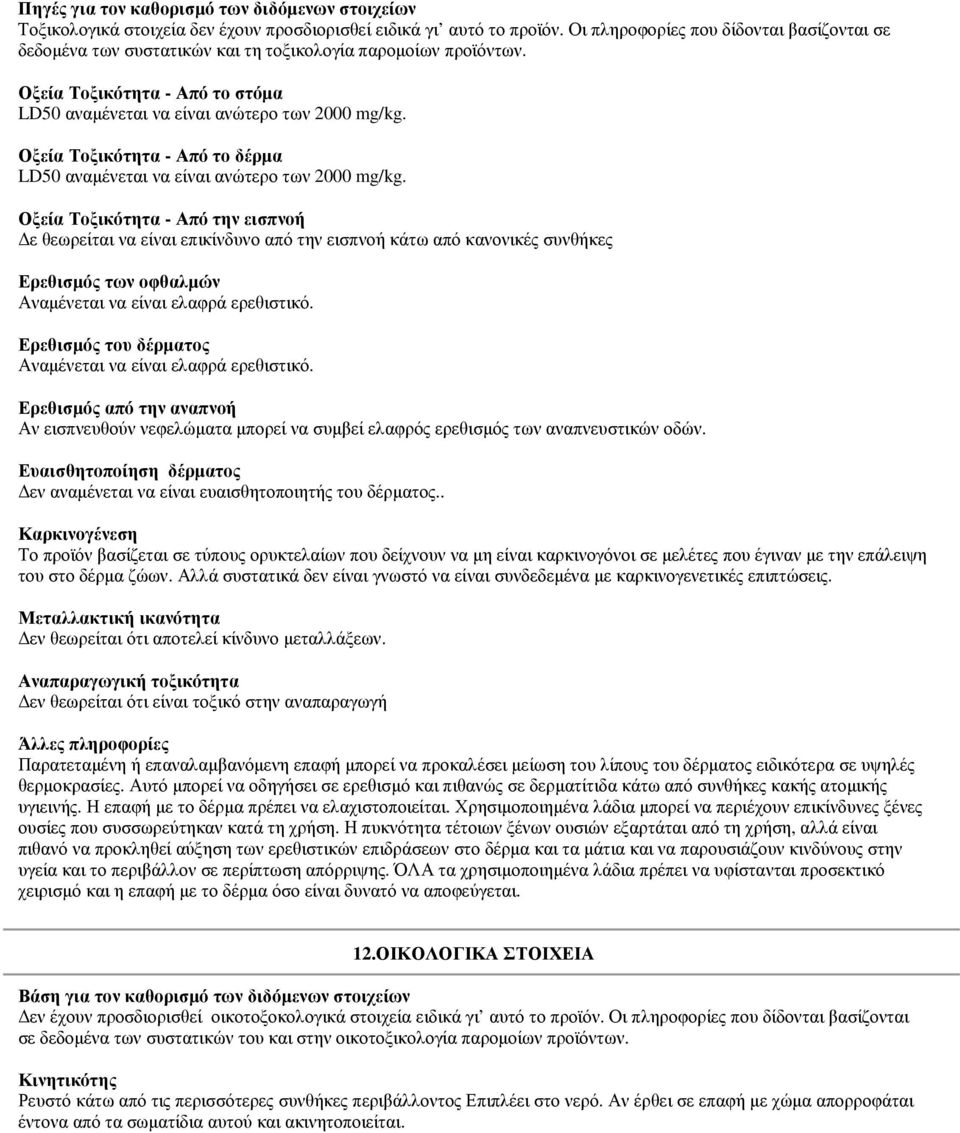 Πηγές για τον καθορισμό των διδόμενων στοιχείων
Τοξικολογικά στοιχεία δεν έχουν προσδιορισθεί ειδικά γι' αυτό το προϊόν. Οι πληροφορίες που δίδονται βασίζονται σε δεδομένα των συστατικών και τη τοξικολογία παρομοίων προϊόντων.

Οξεία Τοξικότητα - Από το στόμα
LD50 αναμένεται να είναι ανώτερο των 2000 mg/kg.

Οξεία Τοξικότητα - Από το δέρμα
LD50 αναμένεται να είναι ανώτερο των 2000 mg/kg.

Οξεία Τοξικότητα - Από την εισπνοή
Δε θεωρείται να είναι επικίνδυνο από την εισπνοή κάτω από κανονικές συνθήκες

Ερεθισμός των οφθαλμών
Αναμένεται να είναι ελαφρά ερεθιστικό.

Ερεθισμός του δέρματος
Αναμένεται να είναι ελαφρά ερεθιστικό.

Ερεθισμός από την αναπνοή
Αν εισπνευθούν νεφελώματα μπορεί να συμβεί ελαφρός ερεθισμός των αναπνευστικών οδών.

Ευαισθητοποίηση δέρματος
Δεν αναμένεται να είναι ευαισθητοποιητής του δέρματος..

Καρκινογένεση
Το προϊόν βασίζεται σε τύπους ορυκτελαίων που δείχνουν να μη είναι καρκινογόνοι σε μελέτες που έγιναν με την επάλειψη του στο δέρμα ζώων. Αλλά συστατικά δεν είναι γνωστό να είναι συνδεδεμένα με καρκινογενετικές επιπτώσεις.

Μεταλλακτική ικανότητα
Δεν θεωρείται ότι αποτελεί κίνδυνο μεταλλάξεων.

Αναπαραγωγική τοξικότητα
Δεν θεωρείται ότι είναι τοξικό στην αναπαραγωγή

Άλλες πληροφορίες
Παρατεταμένη ή επαναλαμβανόμενη επαφή μπορεί να προκαλέσει μείωση του λίπους του δέρματος ειδικότερα σε υψηλές θερμοκρασίες. Αυτό μπορεί να οδηγήσει σε ερεθισμό και πιθανώς σε δερματίτιδα κάτω από συνθήκες κακής ατομικής υγιεινής. Η επαφή με το δέρμα πρέπει να ελαχιστοποιείται. Χρησιμοποιημένα λάδια μπορεί να περιέχουν επικίνδυνες ξένες ουσίες που συσσωρεύτηκαν κατά τη χρήση. Η πυκνότητα τέτοιων ξένων ουσιών εξαρτάται από τη χρήση, αλλά είναι πιθανό να προκληθεί αύξηση των ερεθιστικών επιδράσεων στο δέρμα και τα μάτια και να παρουσιάζουν κινδύνους στην υγεία και το περιβάλλον σε περίπτωση απόρριψης. ΌΛΑ τα χρησιμοποιημένα λάδια πρέπει να υφίστανται προσεκτικό χειρισμό και η επαφή με το δέρμα όσο είναι δυνατό να αποφεύγεται.

12.ΟΙΚΟΛΟΓΙΚΑ ΣΤΟΙΧΕΙΑ

Βάση για τον καθορισμό των διδόμενων στοιχείων
Δεν έχουν προσδιορισθεί οικοτοξοκολογικά στοιχεία ειδικά γι' αυτό το προϊόν. Οι πληροφορίες που δίδονται βασίζονται σε δεδομένα των συστατικών του και στην οικοτοξικολογία παρομοίων προϊόντων.

Κινητικότης
Ρευστό κάτω από τις περισσότερες συνθήκες περιβάλλοντος Επιπλέει στο νερό. Αν έρθει σε επαφή με χώμα απορροφάται έντονα από τα σωματίδια αυτού και ακινητοποιείται.